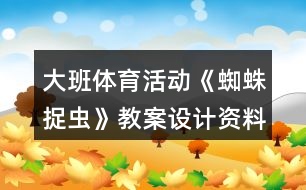 大班体育活动《蜘蛛捉虫》教案设计资料